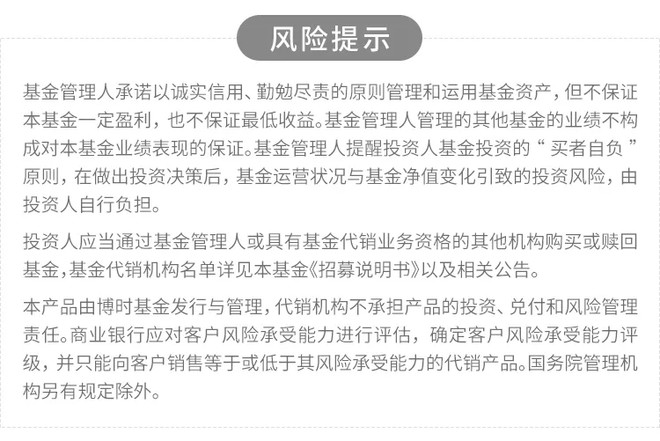 风险提示

基金管理人承诺以诚实信用、勤勉尽责的原则管理和运用基金资产，但不保证本基金一定盈利，也不保证最低收益。基金管理人管理的其他基金的业绩不构成对本基金业绩表现的保证。基金管理人提醒投资人基金投资的“买者自负”原则，在做出投资决策后，基金运营状况与基金净值变化引致的投资风险，由投资人自行负担。

投资人应当通过基金管理人或具有基金代销业务资格的其他机构购买或赎回基金，基金代销机构名单详见本基金《招募说明书》以及相关公告。

本产品由博时基金发行与管理，代销机构不承担产品的投资、兑付和风险管理责任。商业银行应对客户风险承受能力进行评估，确定客户风险承受能力评级，并只能向客户销售等于或低于其风险承受能力的代销产品。国务院管理机构另有规定除外。